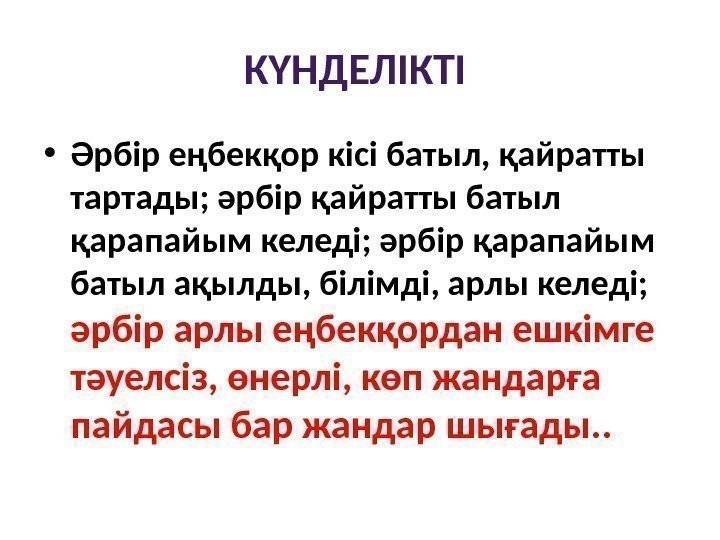 КҮНДЕЛІКТІ

• Әрбір еңбекқор кісі батыл, қайратты тартады; әрбір қайратты батыл қарапайым келеді; әрбір қарапайым батыл ақылды, білімді, арлы келеді; әрбір арлы еңбекқордан ешкімге тәуелсіз, өнерлі, көп жандарға пайдасы бар жандар шығады..